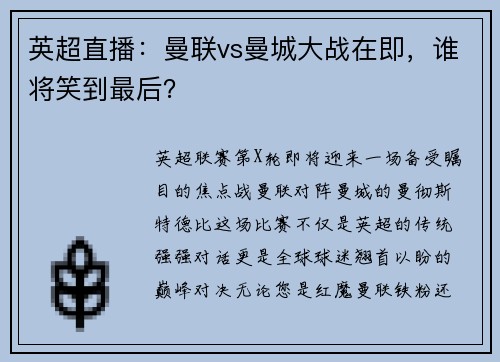 英超直播：曼联vs曼城大战在即，谁将笑到最后？

英超联赛第X轮即将迎来一场备受瞩目的焦点战曼联对阵曼城的曼彻斯特德比这场比赛不仅是英超的传统强强对话更是全球球迷翘首以盼的巅峰对决无论您是红魔曼联铁粉还